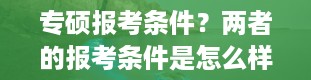 专硕报考条件？两者的报考条件是怎么样